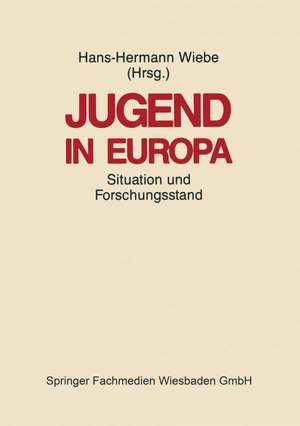 Hans-Hermann Wiebe
(Hrsg.)

JUGEND
IN EUROPA

Situation und
Forschungsstand

Springer Fachmedien Wiesbaden GmbH